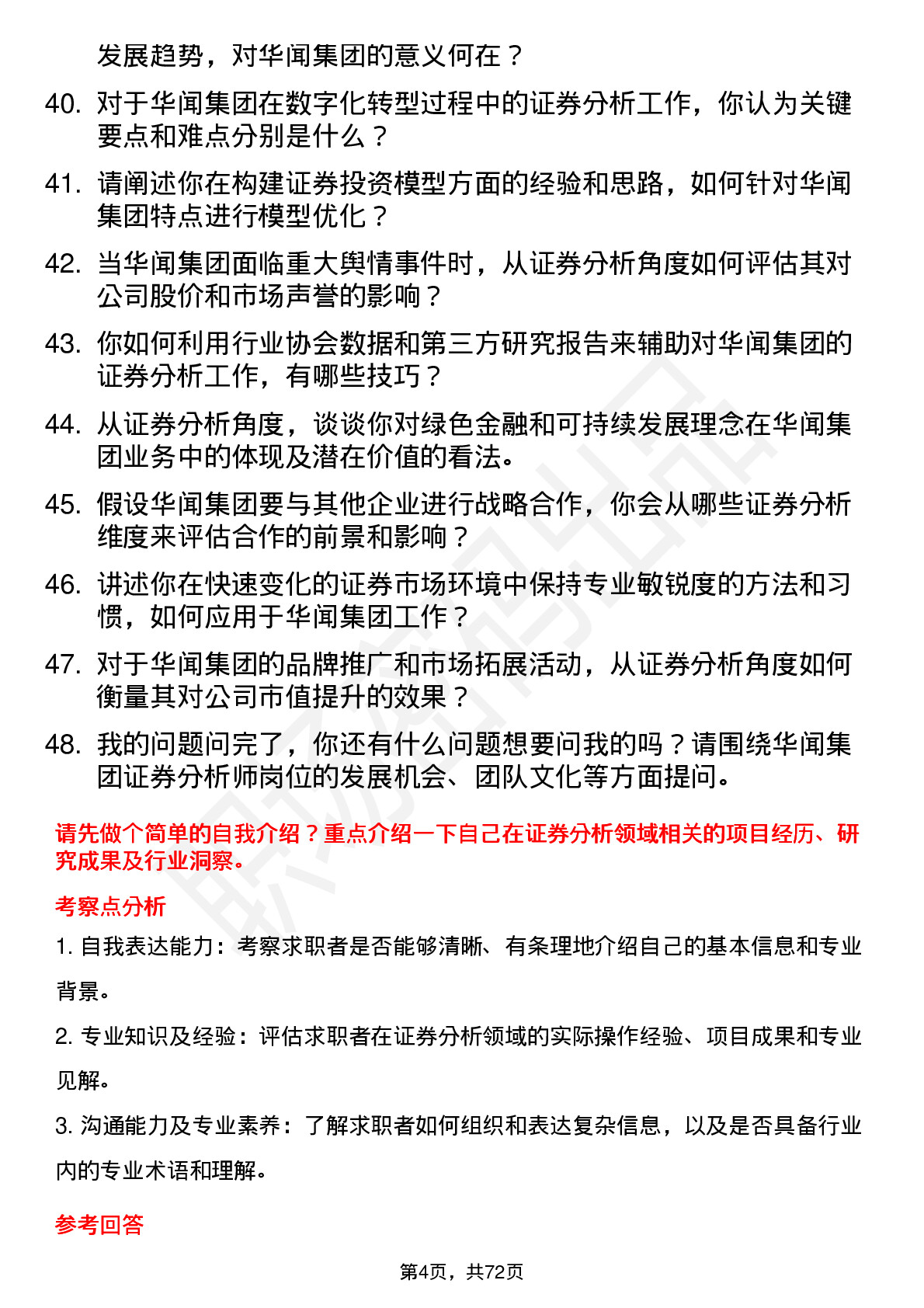 发展趋势，对华闻集团的意义何在？

40. 对于华闻集团在数字化转型过程中的证券分析工作，你认为关键要点和难点分别是什么？

41. 请阐述你在构建证券投资模型方面的经验和思路，如何针对华闻集团特点进行模型优化？

42. 当华闻集团面临重大舆情事件时，从证券分析角度如何评估其对公司股价和市场声誉的影响？

43. 你如何利用行业协会数据和第三方研究报告来辅助对华闻集团的证券分析工作，有哪些技巧？

44. 从证券分析角度，谈谈你对绿色金融和可持续发展理念在华闻集团业务中的体现及潜在价值的看法。

45. 假设华闻集团要与其他企业进行战略合作，你会从哪些证券分析维度来评估合作的前景和影响？

46. 讲述你在快速变化的证券市场环境中保持专业敏锐度的方法和习惯，如何应用于华闻集团工作？

47. 对于华闻集团的品牌推广和市场拓展活动，从证券分析角度如何衡量其对公司市值提升的效果？

48. 我的问题问完了，你还有什么问题想要问我的吗？请围绕华闻集团证券分析师岗位的发展机会、团队文化等方面提问。

请先做个简单的自我介绍？重点介绍一下自己在证券分析领域相关的项目经历、研究成果及行业洞察。

考察点分析

1. 自我表达能力：考察求职者是否能够清晰、有条理地介绍自己的基本信息和专业背景。

2. 专业知识及经验：评估求职者在证券分析领域的实际操作经验、项目成果和专业见解。

3. 沟通能力及专业素养：了解求职者如何组织和表达复杂信息，以及是否具备行业内的专业术语和理解。

参考回答

第4页，共72页